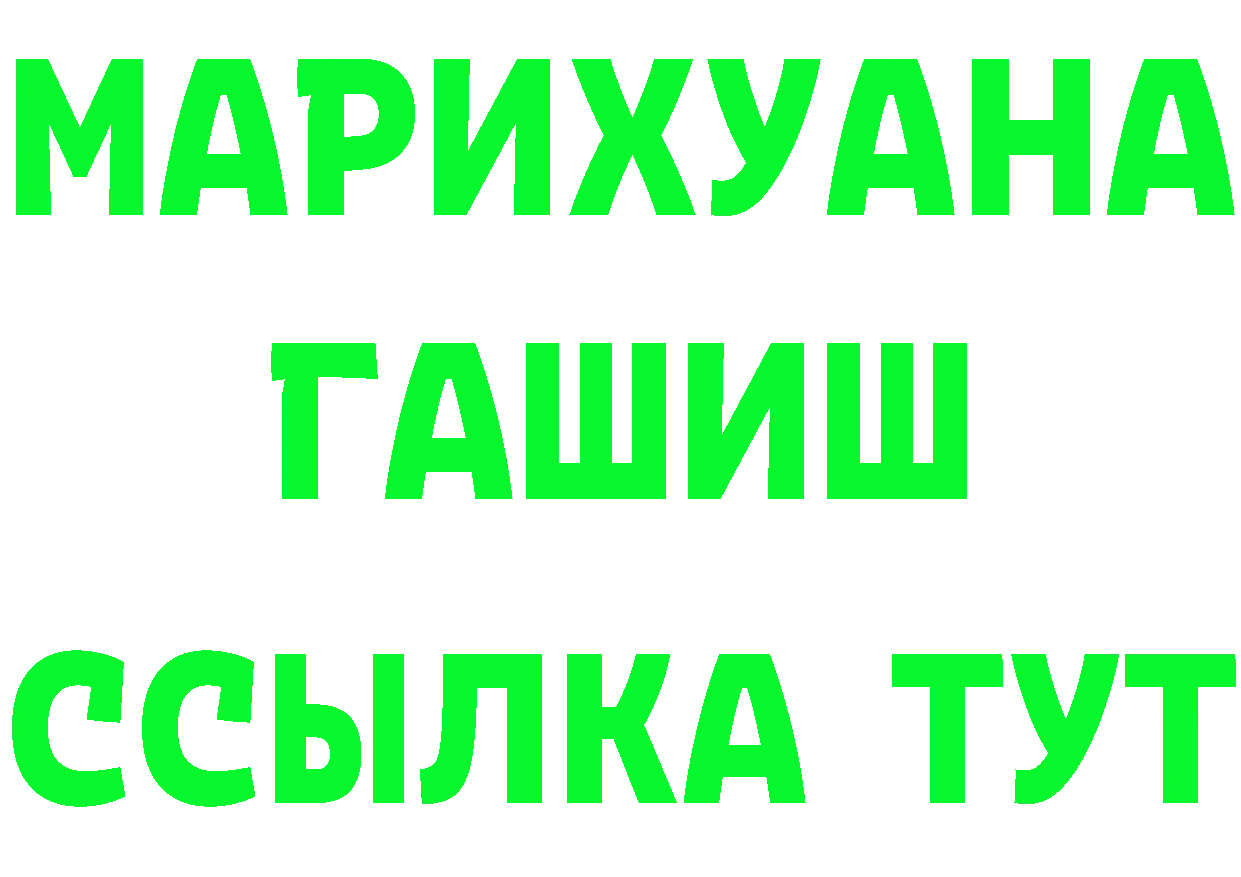 МАРИХУАНА
ГАШИШ
ССЫЛКА ТУТ